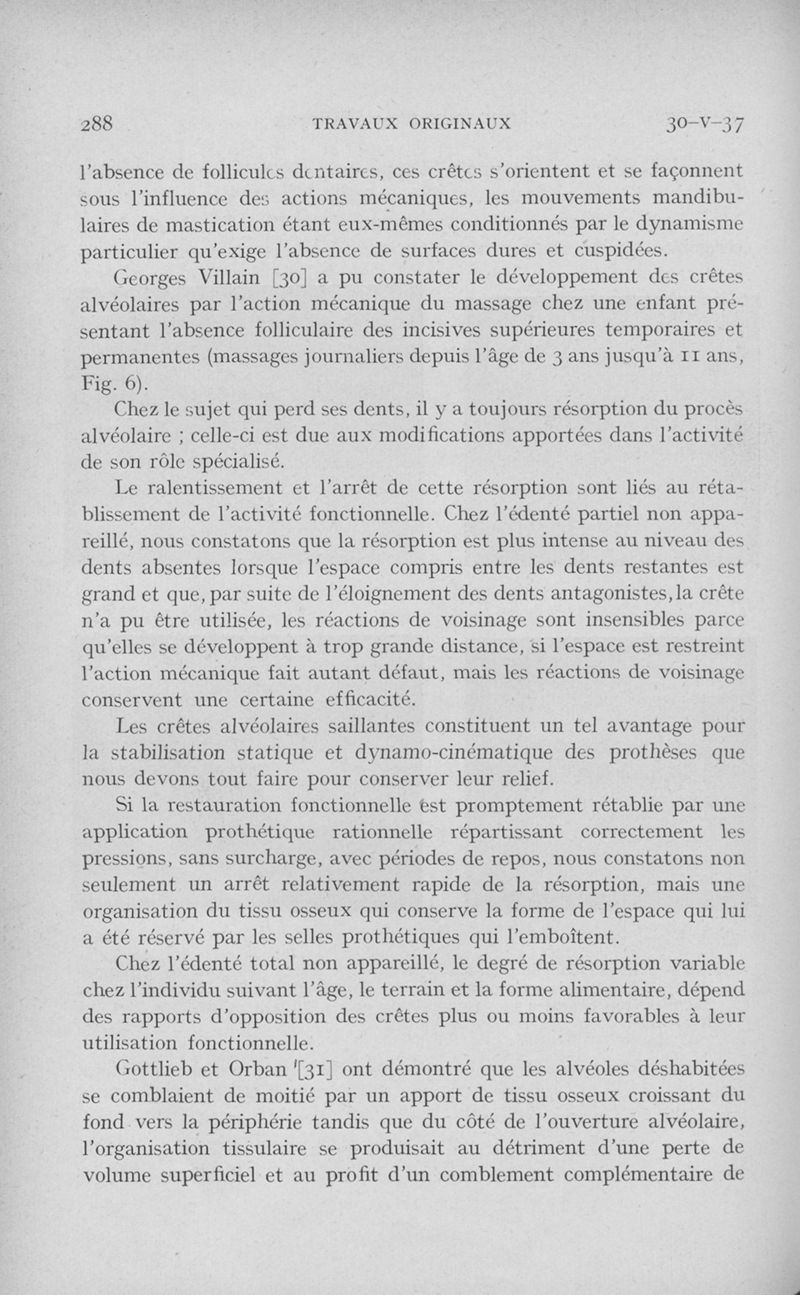 288 TRAVAUX ORIGINAUX 30-V-37

l'absence de follicules dentaires, ces crêtes s'orientent et se façonnent sous l'influence des actions mécaniques, les mouvements mandibulaires de mastication étant eux-mêmes conditionnés par le dynamisme particulier qu'exige l'absence de surfaces dures et cuspidées.

Georges Villain [30] a pu constater le développement des crêtes alvéolaires par l'action mécanique du massage chez une enfant présentant l'absence folliculaire des incisives supérieures temporaires et permanentes (massages journaliers depuis l'âge de 3 ans jusqu'à 11 ans, Fig. 6).

Chez le sujet qui perd ses dents, il y a toujours résorption du procès alvéolaire ; celle-ci est due aux modifications apportées dans l'activité de son rôle spécialisé.

Le ralentissement et l'arrêt de cette résorption sont liés au rétablissement de l'activité fonctionnelle. Chez l'édenté partiel non appareillé, nous constatons que la résorption est plus intense au niveau des dents absentes lorsque l'espace compris entre les dents restantes est grand et que, par suite de l'éloignement des dents antagonistes, la crête n'a pu être utilisée, les réactions de voisinage sont insensibles parce qu'elles se développent à trop grande distance, si l'espace est restreint l'action mécanique fait autant défaut, mais les réactions de voisinage conservent une certaine efficacité.

Les crêtes alvéolaires saillantes constituent un tel avantage pour la stabilisation statique et dynamo-cinématique des prothèses que nous devons tout faire pour conserver leur relief.

Si la restauration fonctionnelle est promptement rétablie par une application prothétique rationnelle répartissant correctement les pressions, sans surcharge, avec périodes de repos, nous constatons non seulement un arrêt relativement rapide de la résorption, mais une organisation du tissu osseux qui conserve la forme de l'espace qui lui a été réservé par les selles prothétiques qui l'emboîtent.

Chez l'édenté total non appareillé, le degré de résorption variable chez l'individu suivant l'âge, le terrain et la forme alimentaire, dépend des rapports d'opposition des crêtes plus ou moins favorables à leur utilisation fonctionnelle.

Gottlieb et Orban [31] ont démontré que les alvéoles déshabitées se comblaient de moitié par un apport de tissu osseux croissant du fond vers la périphérie tandis que du côté de l'ouverture alvéolaire, l'organisation tissulaire se produisait au détriment d'une perte de volume superficiel et au profit d'un comblement complémentaire de